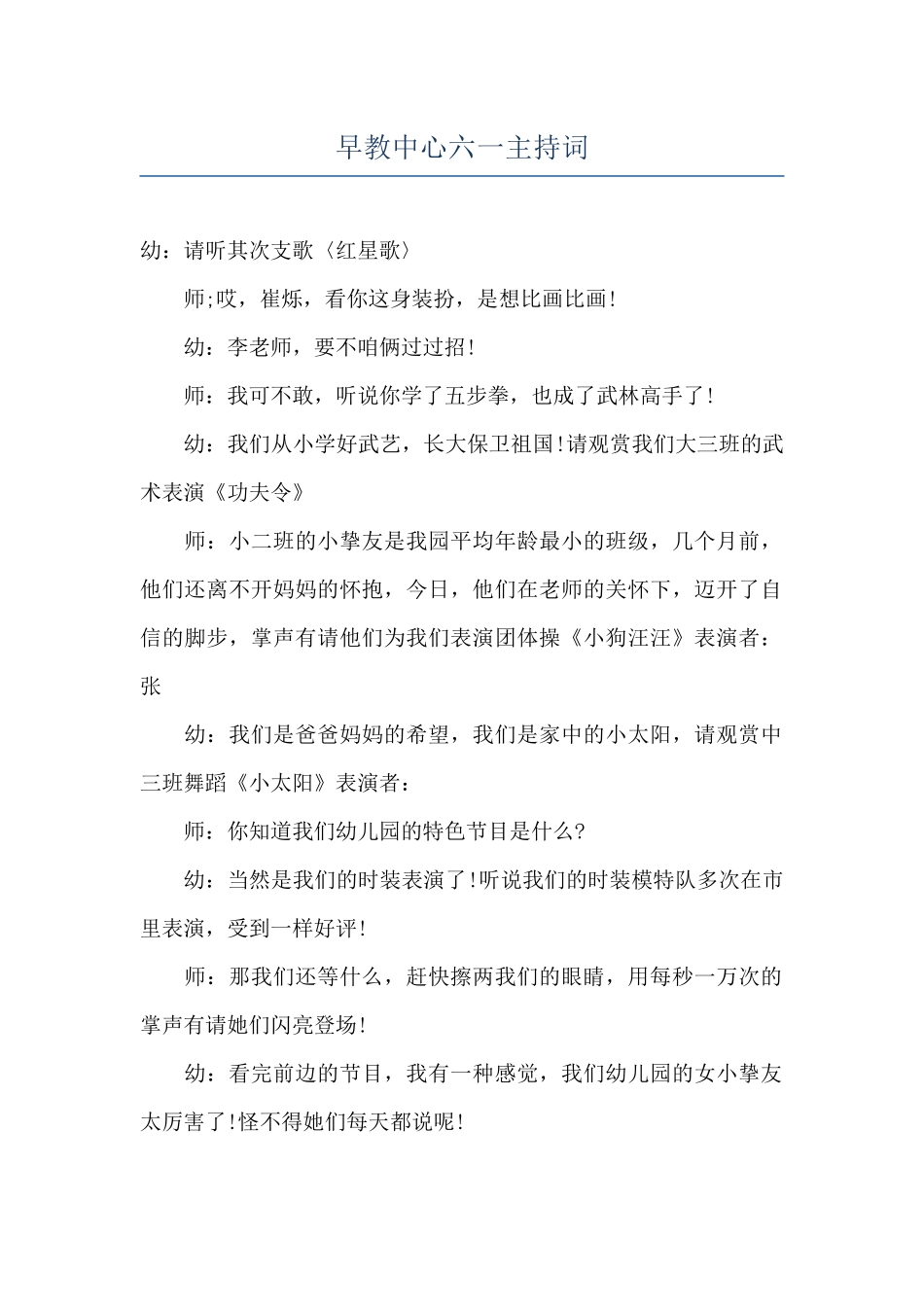 早教中心六一主持词

幼：请听其次支歌〈红星歌〉

师;哎，崔烁，看你这身装扮，是想比画比画!

幼：李老师，要不咱俩过过招!

师：我可不敢，听说你学了五步拳，也成了武林高手了!

幼：我们从小学好武艺，长大保卫祖国!请观赏我们大三班的武术表演《功夫令》

师：小二班的小挚友是我园平均年龄最小的班级，几个月前，他们还离不开妈妈的怀抱，今日，他们在老师的关怀下，迈开了自信的脚步，掌声有请他们为我们表演团体操《小狗汪汪》表演者：张

幼：我们是爸爸妈妈的希望，我们是家中的小太阳，请观赏中三班舞蹈《小太阳》表演者：

师：你知道我们幼儿园的特色节目是什么?

幼：当然是我们的时装表演了!听说我们的时装模特队多次在市里表演，受到一样好评!

师：那我们还等什么，赶快擦两我们的眼睛，用每秒一万次的掌声有请她们闪亮登场!

幼：看完前边的节目，我有一种感觉，我们幼儿园的女小挚友太厉害了!怪不得她们每天都说呢!